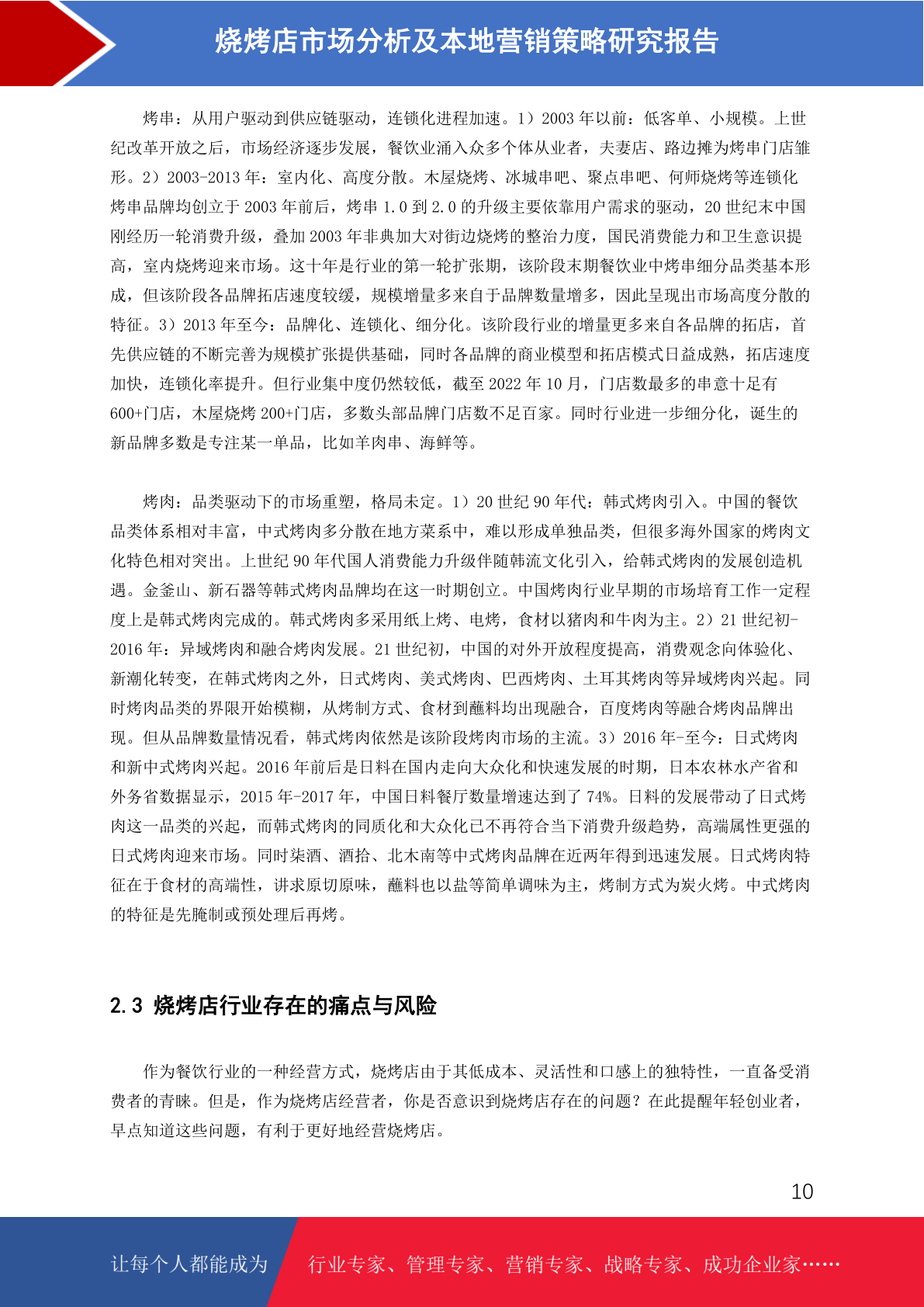 烧烤店市场分析及本地营销策略研究报告

烤串：从用户驱动到供应链驱动，连锁化进程加速。1）2003 年以前：低客单、小规模。上世纪改革开放之后，市场经济逐步发展，餐饮业涌入众多个体从业者，夫妻店、路边摊为烤串门店雏形。2）2003-2013 年：室内化、高度分散。木屋烧烤、冰城串吧、聚点串吧、何师烧烤等连锁化烤串品牌均创立于 2003 年前后，烤串 1.0 到 2.0 的升级主要依靠用户需求的驱动，20 世纪末中国刚经历一轮消费升级，叠加 2003 年非典加大对街边烧烤的整治力度，国民消费能力和卫生意识提高，室内烧烤迎来市场。这十年是行业的第一轮扩张期，该阶段末期餐饮业中烤串细分品类基本形成，但该阶段各品牌拓店速度较缓，规模增量多来自于品牌数量增多，因此呈现出市场高度分散的特征。3）2013 年至今：品牌化、连锁化、细分化。该阶段行业的增量更多来自各品牌的拓店，首先供应链的不断完善为规模扩张提供基础，同时各品牌的商业模型和拓店模式日益成熟，拓店速度加快，连锁化率提升。但行业集中度仍然较低，截至 2022 年 10 月，门店数最多的串意十足有 600+门店，木屋烧烤 200+门店，多数头部品牌门店数不足百家。同时行业进一步细分化，诞生的新品牌多数是专注某一单品，比如羊肉串、海鲜等。

烤肉：品类驱动下的市场重塑，格局未定。1）20 世纪 90 年代：韩式烤肉引入。中国的餐饮品类体系相对丰富，中式烤肉多分散在地方菜系中，难以形成单独品类，但很多海外国家的烤肉文化特色相对突出。上世纪 90 年代国人消费能力升级伴随韩流文化引入，给韩式烤肉的发展创造机遇。金釜山、新石器等韩式烤肉品牌均在这一时期创立。中国烤肉行业早期的市场培育工作一定程度上是韩式烤肉完成的。韩式烤肉多采用纸上烤、电烤，食材以猪肉和牛肉为主。2）21 世纪初-2016 年：异域烤肉和融合烤肉发展。21 世纪初，中国的对外开放程度提高，消费观念向体验化、新潮化转变，在韩式烤肉之外，日式烤肉、美式烤肉、巴西烤肉、土耳其烤肉等异域烤肉兴起。同时烤肉品类的界限开始模糊，从烤制方式、食材到蘸料均出现融合，百度烤肉等融合烤肉品牌出现。但从品牌数量情况看，韩式烤肉依然是该阶段烤肉市场的主流。3）2016 年-至今：日式烤肉和新中式烤肉兴起。2016 年前后是日料在国内走向大众化和快速发展的时期，日本农林水产省和外务省数据显示，2015 年-2017 年，中国日料餐厅数量增速达到了 74%。日料的发展带动了日式烤肉这一品类的兴起，而韩式烤肉的同质化和大众化已不再符合当下消费升级趋势，高端属性更强的日式烤肉迎来市场。同时柒酒、酒拾、北木南等中式烤肉品牌在近两年得到迅速发展。日式烤肉特征在于食材的高端性，讲求原切原味，蘸料也以盐等简单调味为主，烤制方式为炭火烤。中式烤肉的特征是先腌制或预处理后再烤。

2.3 烧烤店行业存在的痛点与风险

作为餐饮行业的一种经营方式，烧烤店由于其低成本、灵活性和口感上的独特性，一直备受消费者的青睐。但是，作为烧烤店经营者，你是否意识到烧烤店存在的问题？在此提醒年轻创业者，早点知道这些问题，有利于更好地经营烧烤店。

10

让每个人都能成为 行业专家、管理专家、营销专家、战略专家、成功企业家……